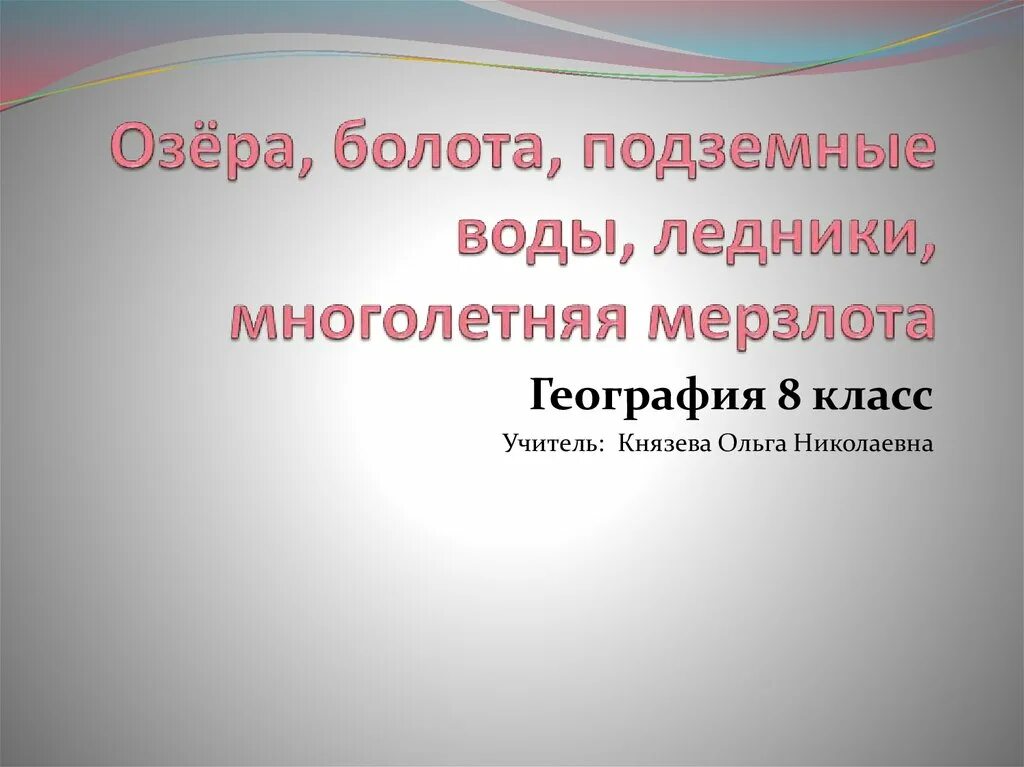 Озёра, болота, подземные воды, ледники, многолетняя мерзлота

География 8 класс

Учитель: Князева Ольга Николаевна